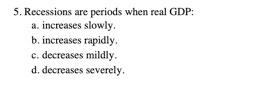 5. Recessions are periods when real GDP:
a. increases slowly.
b. increases rapidly.
c. decreases mildly.
d. decreases severely.